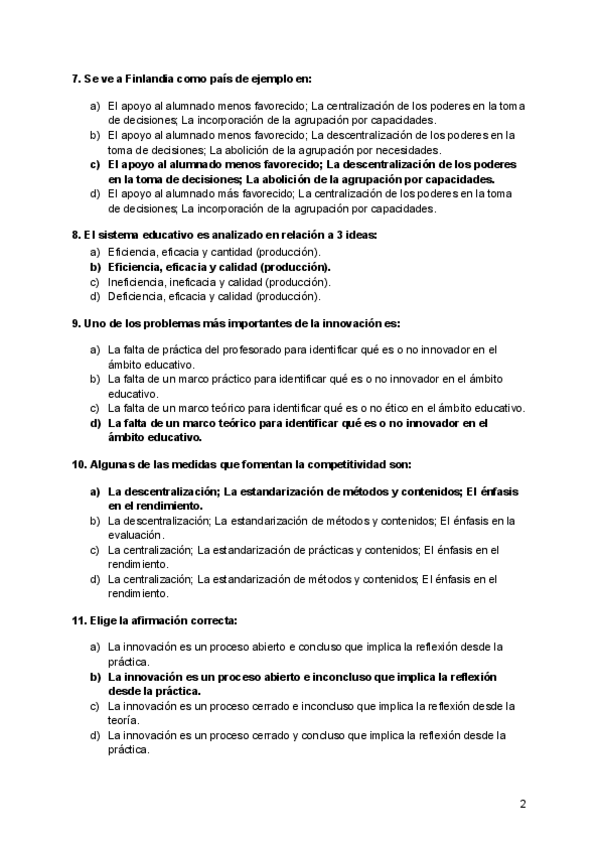 7. Se ve a Finlandia como país de ejemplo en:

a) El apoyo al alumnado menos favorecido; La centralización de los poderes en la toma de decisiones; La incorporación de la agrupación por capacidades.
b) El apoyo al alumnado menos favorecido; La descentralización de los poderes en la toma de decisiones; La abolición de la agrupación por necesidades.
c) El apoyo al alumnado menos favorecido; La descentralización de los poderes en la toma de decisiones; La abolición de la agrupación por capacidades.
d) El apoyo al alumnado más favorecido; La centralización de los poderes en la toma de decisiones; La incorporación de la agrupación por capacidades.

8. El sistema educativo es analizado en relación a 3 ideas:
a) Eficiencia, eficacia y cantidad (producción).
b) Eficiencia, eficacia y calidad (producción).
c) Ineficiencia, ineficacia y calidad (producción).
d) Deficiencia, eficacia y calidad (producción).

9. Uno de los problemas más importantes de la innovación es:

a) La falta de práctica del profesorado para identificar qué es o no innovador en el ámbito educativo.
b) La falta de un marco práctico para identificar qué es o no innovador en el ámbito educativo.
c) La falta de un marco teórico para identificar qué es o no ético en el ámbito educativo.
d) La falta de un marco teórico para identificar qué es o no innovador en el ámbito educativo.

10. Algunas de las medidas que fomentan la competitividad son:

a) La descentralización; La estandarización de métodos y contenidos; El énfasis en el rendimiento.
b) La descentralización; La estandarización de métodos y contenidos; El énfasis en la evaluación.
c) La centralización; La estandarización de prácticas y contenidos; El énfasis en el rendimiento.
d) La centralización; La estandarización de métodos y contenidos; El énfasis en el rendimiento.

11. Elige la afirmación correcta:

a) La innovación es un proceso abierto e concluso que implica la reflexión desde la práctica.
b) La innovación es un proceso abierto e inconcluso que implica la reflexión desde la práctica.
c) La innovación es un proceso cerrado e inconcluso que implica la reflexión desde la teoría.
d) La innovación es un proceso cerrado y concluso que implica la reflexión desde la práctica.

2